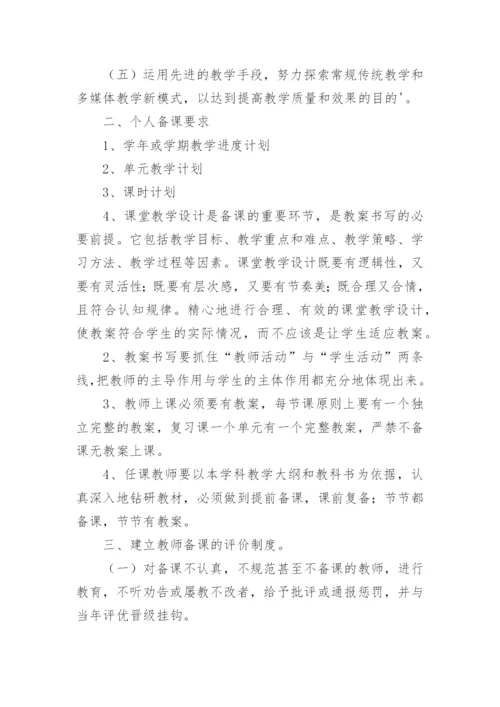 （五）运用先进的教学手段，努力探索常规传统教学和多媒体教学新模式，以达到提高教学质量和效果的目的'。

二、个人备课要求

1、学年或学期教学进度计划

2、单元教学计划

3、课时计划

4、课堂教学设计是备课的重要环节，是教案书写的必要前提。它包括教学目标、教学重点和难点、教学策略、学习方法、教学过程等因素。课堂教学设计既要有逻辑性，又要有灵活性；既要有层次感，又要有节奏美；既合理又合情，且符合认知规律。精心地进行合理、有效的课堂教学设计，使教案符合学生的实际情况，而不应该是让学生适应教案。

2、教案书写要抓住“教师活动”与“学生活动”两条线，把教师的主导作用与学生的主体作用都充分地体现出来。

3、教师上课必须要有教案，每节课原则上要有一个独立完整的教案，复习课一个单元有一个完整教案，严禁不备课无教案上课。

4、任课教师要以本学科教学大纲和教科书为依据，认真深入地钻研教材，必须做到提前备课，课前复备；节节都备课，节节有教案。

三、建立教师备课的评价制度。

（一）对备课不认真，不规范甚至不备课的教师，进行教育，不听劝告或屡教不改者，给予批评或通报惩罚，并与当年评优晋级挂钩。